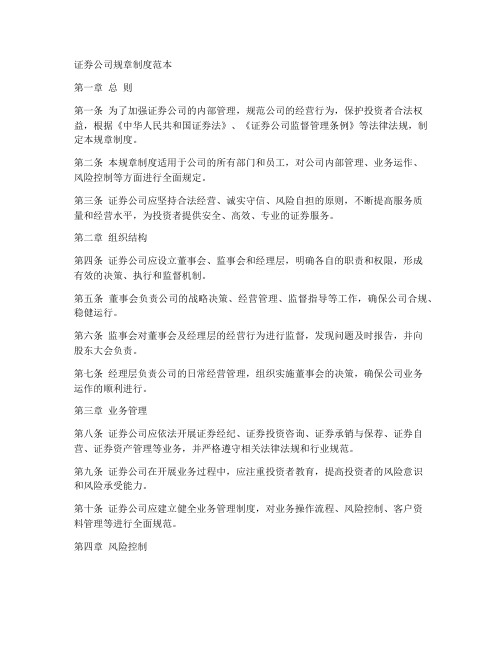 证券公司规章制度范本

第一章 总 则

第一条 为了加强证券公司的内部管理，规范公司的经营行为，保护投资者合法权益，根据《中华人民共和国证券法》、《证券公司监督管理条例》等法律法规，制定本规章制度。

第二条 本规章制度适用于公司的所有部门和员工，对公司内部管理、业务运作、风险控制等方面进行全面规定。

第三条 证券公司应坚持合法经营、诚实守信、风险自担的原则，不断提高服务质量和经营水平，为投资者提供安全、高效、专业的证券服务。

第二章 组织结构

第四条 证券公司应设立董事会、监事会和经理层，明确各自的职责和权限，形成有效的决策、执行和监督机制。

第五条 董事会负责公司的战略决策、经营管理、监督指导等工作，确保公司合规、稳健运行。

第六条 监事会对董事会及经理层的经营行为进行监督，发现问题及时报告，并向股东大会负责。

第七条 经理层负责公司的日常经营管理，组织实施董事会的决策，确保公司业务运作的顺利进行。

第三章 业务管理

第八条 证券公司应依法开展证券经纪、证券投资咨询、证券承销与保荐、证券自营、证券资产管理等业务，并严格遵守相关法律法规和行业规范。

第九条 证券公司在开展业务过程中，应注重投资者教育，提高投资者的风险意识和风险承受能力。

第十条 证券公司应建立健全业务管理制度，对业务操作流程、风险控制、客户资料管理等进行全面规范。

第四章 风险控制